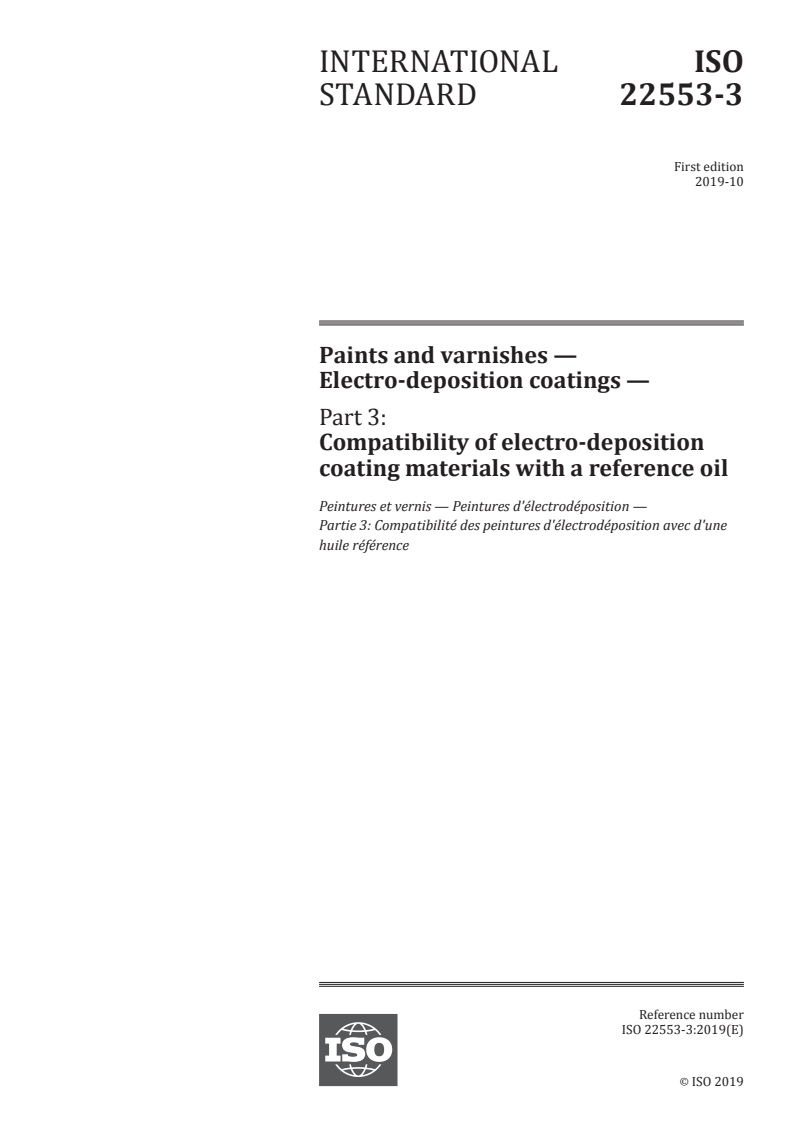 INTERNATIONAL STANDARD

ISO 22553-3

First edition
2019-10

Paints and varnishes — Electro-deposition coatings —

Part 3:
Compatibility of electro-deposition coating materials with a reference oil

Peintures et vernis — Peintures d'électrodéposition —
Partie 3: Compatibilité des peintures d'électrodéposition avec d'une huile référence

ISO

Reference number
ISO 22553-3:2019(E)

© ISO 2019